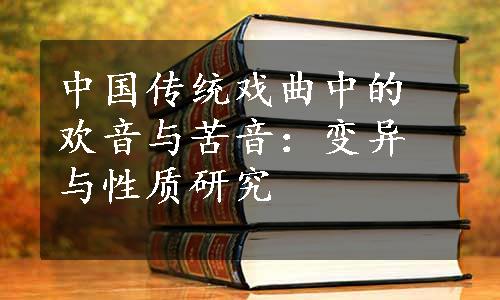 中国传统戏曲中的欢音与苦音：变异与性质研究